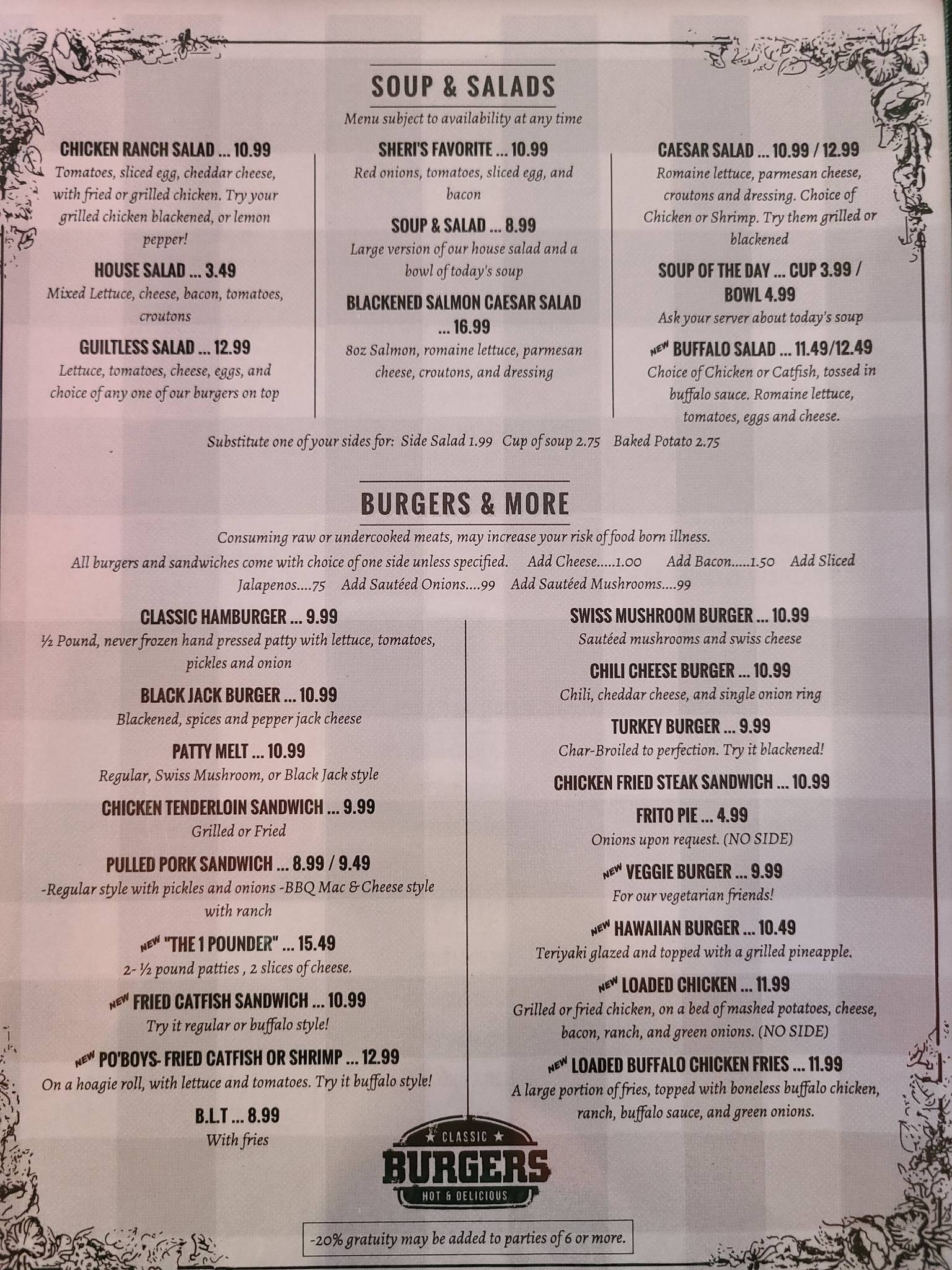 SOUP & SALADS

Menu subject to availability at any time

CHICKEN RANCH SALAD ... 10.99
Tomatoes, sliced egg, cheddar cheese, with fried or grilled chicken. Try your grilled chicken blackened, or lemon pepper!

HOUSE SALAD ... 3.49
Mixed Lettuce, cheese, bacon, tomatoes, croutons

GUILTLESS SALAD ... 12.99
Lettuce, tomatoes, cheese, eggs, and choice of any one of our burgers on top

SHERI'S FAVORITE ... 10.99
Red onions, tomatoes, sliced egg, and bacon

SOUP & SALAD ... 8.99
Large version of our house salad and a bowl of today's soup

BLACKENED SALMON CAESAR SALAD ... 16.99
8oz Salmon, romaine lettuce, parmesan cheese, croutons, and dressing

CAESAR SALAD ... 10.99 / 12.99
Romaine lettuce, parmesan cheese, croutons and dressing. Choice of Chicken or Shrimp. Try them grilled or blackened

SOUP OF THE DAY ... CUP 3.99 / BOWL 4.99
Ask your server about today's soup

NEW BUFFALO SALAD ... 11.49/12.49
Choice of Chicken or Catfish, tossed in buffalo sauce. Romaine lettuce, tomatoes, eggs and cheese.

Substitute one of your sides for: Side Salad 1.99 Cup of soup 2.75 Baked Potato 2.75

BURGERS & MORE

Consuming raw or undercooked meats, may increase your risk of food born illness.
All burgers and sandwiches come with choice of one side unless specified. Add Cheese.....1.00 Add Bacon.....1.50 Add Sliced Jalapenos....75 Add Sautéed Onions....99 Add Sautéed Mushrooms....99

CLASSIC HAMBURGER ... 9.99
½ Pound, never frozen hand pressed patty with lettuce, tomatoes, pickles and onion

BLACK JACK BURGER ... 10.99
Blackened, spices and pepper jack cheese

PATTY MELT ... 10.99
Regular, Swiss Mushroom, or Black Jack style

CHICKEN TENDERLOIN SANDWICH ... 9.99
Grilled or Fried

PULLED PORK SANDWICH ... 8.99 / 9.49
-Regular style with pickles and onions -BBQ Mac & Cheese style with ranch

NEW "THE 1 POUNDER" ... 15.49
2- ½ pound patties , 2 slices of cheese.

NEW FRIED CATFISH SANDWICH ... 10.99
Try it regular or buffalo style!

NEW PO'BOYS- FRIED CATFISH OR SHRIMP ... 12.99
On a hoagie roll, with lettuce and tomatoes. Try it buffalo style!

B.L.T ... 8.99
With fries

SWISS MUSHROOM BURGER ... 10.99
Sautéed mushrooms and swiss cheese

CHILI CHEESE BURGER ... 10.99
Chili, cheddar cheese, and single onion ring

TURKEY BURGER ... 9.99
Char-Broiled to perfection. Try it blackened!

CHICKEN FRIED STEAK SANDWICH ... 10.99

FRITO PIE ... 4.99
Onions upon request. (NO SIDE)

NEW VEGGIE BURGER ... 9.99
For our vegetarian friends!

NEW HAWAIIAN BURGER ... 10.49
Teriyaki glazed and topped with a grilled pineapple.

NEW LOADED CHICKEN ... 11.99
Grilled or fried chicken, on a bed of mashed potatoes, cheese, bacon, ranch, and green onions. (NO SIDE)

NEW LOADED BUFFALO CHICKEN FRIES ... 11.99
A large portion of fries, topped with boneless buffalo chicken, ranch, buffalo sauce, and green onions.

CLASSIC
BURGERS
HOT & DELICIOUS

-20% gratuity may be added to parties of 6 or more.